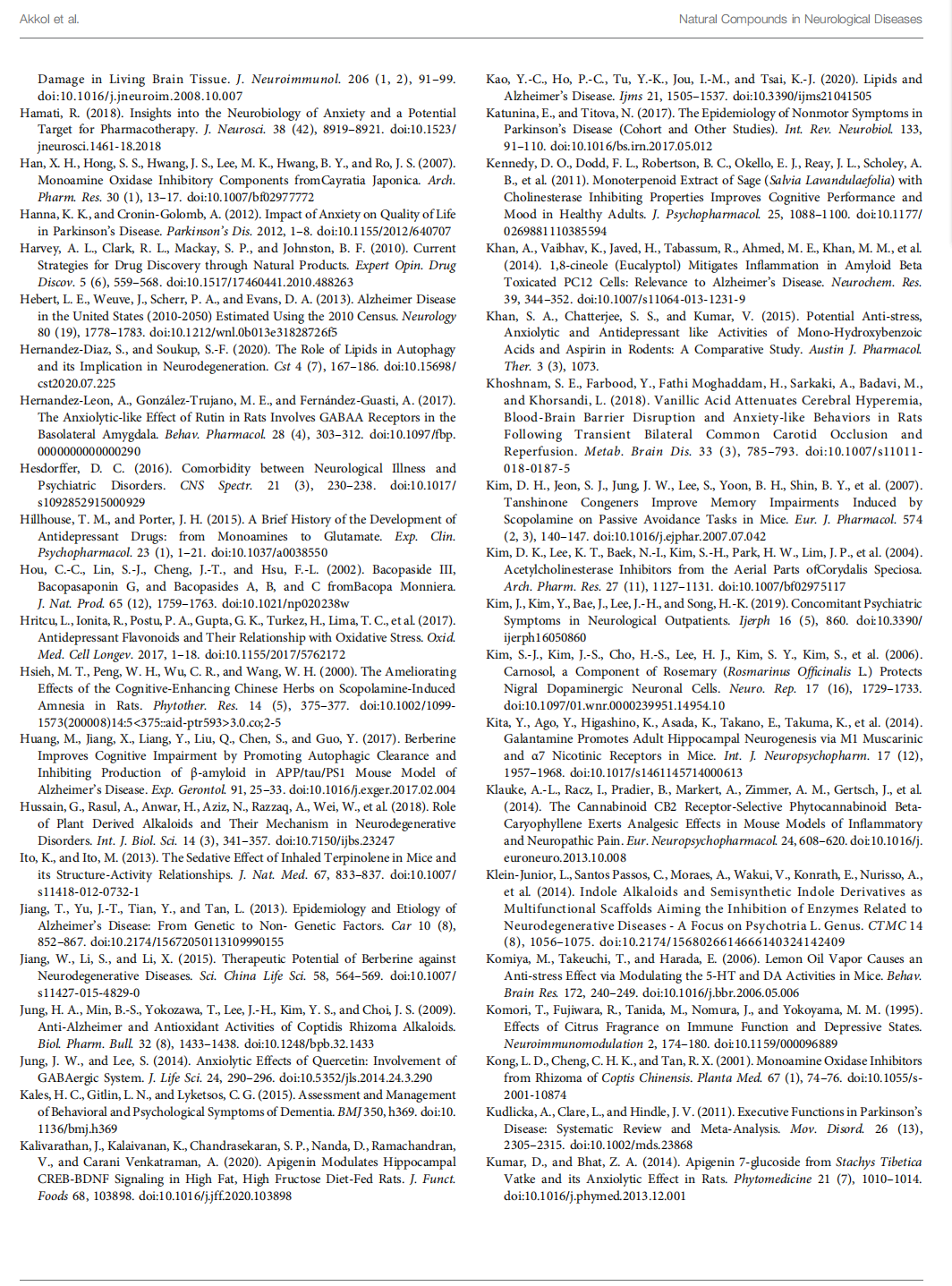 Akkol et al.

Natural Compounds in Neurological Diseases

Damage in Living Brain Tissue. J. Neuroimmunol. 206 (1, 2), 91–99. doi:10.1016/j.jneuroim.2008.10.007

Hamati, R. (2018). Insights into the Neurobiology of Anxiety and a Potential Target for Pharmacotherapy. J. Neurosci. 38 (42), 8919–8921. doi:10.1523/jneurosci.1461-18.2018

Han, X. H., Hong, S. S., Hwang, J. S., Lee, M. K., Hwang, B. Y., and Ro, J. S. (2007). Monoamine Oxidase Inhibitory Components fromCayratia Japonica. Arch. Pharm. Res. 30 (1), 13–17. doi:10.1007/bf02977772

Hanna, K. K., and Cronin-Golomb, A. (2012). Impact of Anxiety on Quality of Life in Parkinson's Disease. Parkinson's Dis. 2012, 1–8. doi:10.1155/2012/640707

Harvey, A. L., Clark, R. L., Mackay, S. P., and Johnston, B. F. (2010). Current Strategies for Drug Discovery through Natural Products. Expert Opin. Drug Discov. 5 (6), 559–568. doi:10.1517/17460441.2010.488263

Hebert, L. E., Weuve, J., Scherr, P. A., and Evans, D. A. (2013). Alzheimer Disease in the United States (2010-2050) Estimated Using the 2010 Census. Neurology 80 (19), 1778–1783. doi:10.1212/wnl.0b013e31828726f5

Hernandez-Diaz, S., and Soukup, S.-F. (2020). The Role of Lipids in Autophagy and its Implication in Neurodegeneration. Cst 4 (7), 167–186. doi:10.15698/cst2020.07.225

Hernandez-Leon, A., González-Trujano, M. E., and Fernández-Guasti, A. (2017). The Anxiolytic-like Effect of Rutin in Rats Involves GABAA Receptors in the Basolateral Amygdala. Behav. Pharmacol. 28 (4), 303–312. doi:10.1097/fbp.0000000000000290

Hesdorffer, D. C. (2016). Comorbidity between Neurological Illness and Psychiatric Disorders. CNS Spectr. 21 (3), 230–238. doi:10.1017/s1092852915000929

Hillhouse, T. M., and Porter, J. H. (2015). A Brief History of the Development of Antidepressant Drugs: from Monoamines to Glutamate. Exp. Clin. Psychopharmacol. 23 (1), 1–21. doi:10.1037/a0038550

Hou, C.-C., Lin, S.-J., Cheng, J.-T., and Hsu, F.-L. (2002). Bacopaside III, Bacopasaponin G, and Bacopasides A, B, and C fromBacopa Monniera. J. Nat. Prod. 65 (12), 1759–1763. doi:10.1021/np020238w

Hritcu, L., Ionita, R., Postu, P. A., Gupta, G. K., Turkez, H., Lima, T. C., et al. (2017). Antidepressant Flavonoids and Their Relationship with Oxidative Stress. Oxid. Med. Cell Longev. 2017, 1–18. doi:10.1155/2017/5762172

Hsieh, M. T., Peng, W. H., Wu, C. R., and Wang, W. H. (2000). The Ameliorating Effects of the Cognitive-Enhancing Chinese Herbs on Scopolamine-Induced Amnesia in Rats. Phytother. Res. 14 (5), 375–377. doi:10.1002/1099-1573(200008)14:5<375::aid-ptr593>3.0.co;2-5

Huang, M., Jiang, X., Liang, Y., Liu, Q., Chen, S., and Guo, Y. (2017). Berberine Improves Cognitive Impairment by Promoting Autophagic Clearance and Inhibiting Production of β-amyloid in APP/tau/PS1 Mouse Model of Alzheimer's Disease. Exp. Gerontol. 91, 25–33. doi:10.1016/j.exger.2017.02.004

Hussain, G., Rasul, A., Anwar, H., Aziz, N., Razzaq, A., Wei, W., et al. (2018). Role of Plant Derived Alkaloids and Their Mechanism in Neurodegenerative Disorders. Int. J. Biol. Sci. 14 (3), 341–357. doi:10.7150/ijbs.23247

Ito, K., and Ito, M. (2013). The Sedative Effect of Inhaled Terpinolene in Mice and its Structure-Activity Relationships. J. Nat. Med. 67, 833–837. doi:10.1007/s11418-012-0732-1

Jiang, T., Yu, J.-T., Tian, Y., and Tan, L. (2013). Epidemiology and Etiology of Alzheimer's Disease: From Genetic to Non- Genetic Factors. Car 10 (8), 852–867. doi:10.2174/15672050113109990155

Jiang, W., Li, S., and Li, X. (2015). Therapeutic Potential of Berberine against Neurodegenerative Diseases. Sci. China Life Sci. 58, 564–569. doi:10.1007/s11427-015-4829-0

Jung, H. A., Min, B.-S., Yokozawa, T., Lee, J.-H., Kim, Y. S., and Choi, J. S. (2009). Anti-Alzheimer and Antioxidant Activities of Coptidis Rhizoma Alkaloids. Biol. Pharm. Bull. 32 (8), 1433–1438. doi:10.1248/bpb.32.1433

Jung, J. W., and Lee, S. (2014). Anxiolytic Effects of Quercetin: Involvement of GABAergic System. J. Life Sci. 24, 290–296. doi:10.5352/jls.2014.24.3.290

Kales, H. C., Gitlin, L. N., and Lyketsos, C. G. (2015). Assessment and Management of Behavioral and Psychological Symptoms of Dementia. BMJ 350, h369. doi:10.1136/bmj.h369

Kalivarathan, J., Kalaivanan, K., Chandrasekaran, S. P., Nanda, D., Ramachandran, V., and Carani Venkatraman, A. (2020). Apigenin Modulates Hippocampal CREB-BDNF Signaling in High Fat, High Fructose Diet-Fed Rats. J. Funct. Foods 68, 103898. doi:10.1016/j.jff.2020.103898

Kao, Y.-C., Ho, P.-C., Tu, Y.-K., Jou, I.-M., and Tsai, K.-J. (2020). Lipids and Alzheimer's Disease. Ijms 21, 1505–1537. doi:10.3390/ijms21041505

Katunina, E., and Titova, N. (2017). The Epidemiology of Nonmotor Symptoms in Parkinson's Disease (Cohort and Other Studies). Int. Rev. Neurobiol. 133, 91–110. doi:10.1016/bs.irn.2017.05.012

Kennedy, D. O., Dodd, F. L., Robertson, B. C., Okello, E. J., Reay, J. L., Scholey, A. B., et al. (2011). Monoterpenoid Extract of Sage (Salvia Lavandulaefolia) with Cholinesterase Inhibiting Properties Improves Cognitive Performance and Mood in Healthy Adults. J. Psychopharmacol. 25, 1088–1100. doi:10.1177/0269881110385594

Khan, A., Vaibhav, K., Javed, H., Tabassum, R., Ahmed, M. E., Khan, M. M., et al. (2014). 1,8-cineole (Eucalyptol) Mitigates Inflammation in Amyloid Beta Toxicated PC12 Cells: Relevance to Alzheimer's Disease. Neurochem. Res. 39, 344–352. doi:10.1007/s11064-013-1231-9

Khan, S. A., Chatterjee, S. S., and Kumar, V. (2015). Potential Anti-stress, Anxiolytic and Antidepressant like Activities of Mono-Hydroxybenzoic Acids and Aspirin in Rodents: A Comparative Study. Austin J. Pharmacol. Ther. 3 (3), 1073.

Khoshnam, S. E., Farbood, Y., Fathi Moghaddam, H., Sarkaki, A., Badavi, M., and Khorsandi, L. (2018). Vanillic Acid Attenuates Cerebral Hyperemia, Blood-Brain Barrier Disruption and Anxiety-like Behaviors in Rats Following Transient Bilateral Common Carotid Occlusion and Reperfusion. Metab. Brain Dis. 33 (3), 785–793. doi:10.1007/s11011-018-0187-5

Kim, D. H., Jeon, S. J., Jung, J. W., Lee, S., Yoon, B. H., Shin, B. Y., et al. (2007). Tanshinone Congeners Improve Memory Impairments Induced by Scopolamine on Passive Avoidance Tasks in Mice. Eur. J. Pharmacol. 574 (2, 3), 140–147. doi:10.1016/j.ejphar.2007.07.042

Kim, D. K., Lee, K. T., Baek, N.-I., Kim, S.-H., Park, H. W., Lim, J. P., et al. (2004). Acetylcholinesterase Inhibitors from the Aerial Parts ofCorydalis Speciosa. Arch. Pharm. Res. 27 (11), 1127–1131. doi:10.1007/bf02975117

Kim, J., Kim, Y., Bae, J., Lee, J.-H., and Song, H.-K. (2019). Concomitant Psychiatric Symptoms in Neurological Outpatients. Ijerph 16 (5), 860. doi:10.3390/ijerph16050860

Kim, S.-J., Kim, J.-S., Cho, H.-S., Lee, H. J., Kim, S. Y., Kim, S., et al. (2006). Carnosol, a Component of Rosemary (Rosmarinus Officinalis L.) Protects Nigral Dopaminergic Neuronal Cells. Neuro. Rep. 17 (16), 1729–1733. doi:10.1097/01.wnr.0000239951.14954.10

Kita, Y., Ago, Y., Higashino, K., Asada, K., Takano, E., Takuma, K., et al. (2014). Galantamine Promotes Adult Hippocampal Neurogenesis via M1 Muscarinic and α7 Nicotinic Receptors in Mice. Int. J. Neuropsychopharm. 17 (12), 1957–1968. doi:10.1017/s1461145714000613

Klauke, A.-L., Racz, I., Pradier, B., Markert, A., Zimmer, A. M., Gertsch, J., et al. (2014). The Cannabinoid CB2 Receptor-Selective Phytocannabinoid Beta-Caryophyllene Exerts Analgesic Effects in Mouse Models of Inflammatory and Neuropathic Pain. Eur. Neuropsychopharmacol. 24, 608–620. doi:10.1016/j.euroneuro.2013.10.008

Klein-Junior, L., Santos Passos, C., Moraes, A., Wakui, V., Konrath, E., Nurisso, A., et al. (2014). Indole Alkaloids and Semisynthetic Indole Derivatives as Multifunctional Scaffolds Aiming the Inhibition of Enzymes Related to Neurodegenerative Diseases - A Focus on Psychotria L. Genus. CTMC 14 (8), 1056–1075. doi:10.2174/1568026614666140324142409

Komiya, M., Takeuchi, T., and Harada, E. (2006). Lemon Oil Vapor Causes an Anti-stress Effect via Modulating the 5-HT and DA Activities in Mice. Behav. Brain Res. 172, 240–249. doi:10.1016/j.bbr.2006.05.006

Komori, T., Fujiwara, R., Tanida, M., Nomura, J., and Yokoyama, M. M. (1995). Effects of Citrus Fragrance on Immune Function and Depressive States. Neuroimmunomodulation 2, 174–180. doi:10.1159/000096889

Kong, L. D., Cheng, C. H. K., and Tan, R. X. (2001). Monoamine Oxidase Inhibitors from Rhizoma of Coptis Chinensis. Planta Med. 67 (1), 74–76. doi:10.1055/s-2001-10874

Kudlicka, A., Clare, L., and Hindle, J. V. (2011). Executive Functions in Parkinson's Disease: Systematic Review and Meta-Analysis. Mov. Disord. 26 (13), 2305–2315. doi:10.1002/mds.23868

Kumar, D., and Bhat, Z. A. (2014). Apigenin 7-glucoside from Stachys Tibetica Vatke and its Anxiolytic Effect in Rats. Phytomedicine 21 (7), 1010–1014. doi:10.1016/j.phymed.2013.12.001